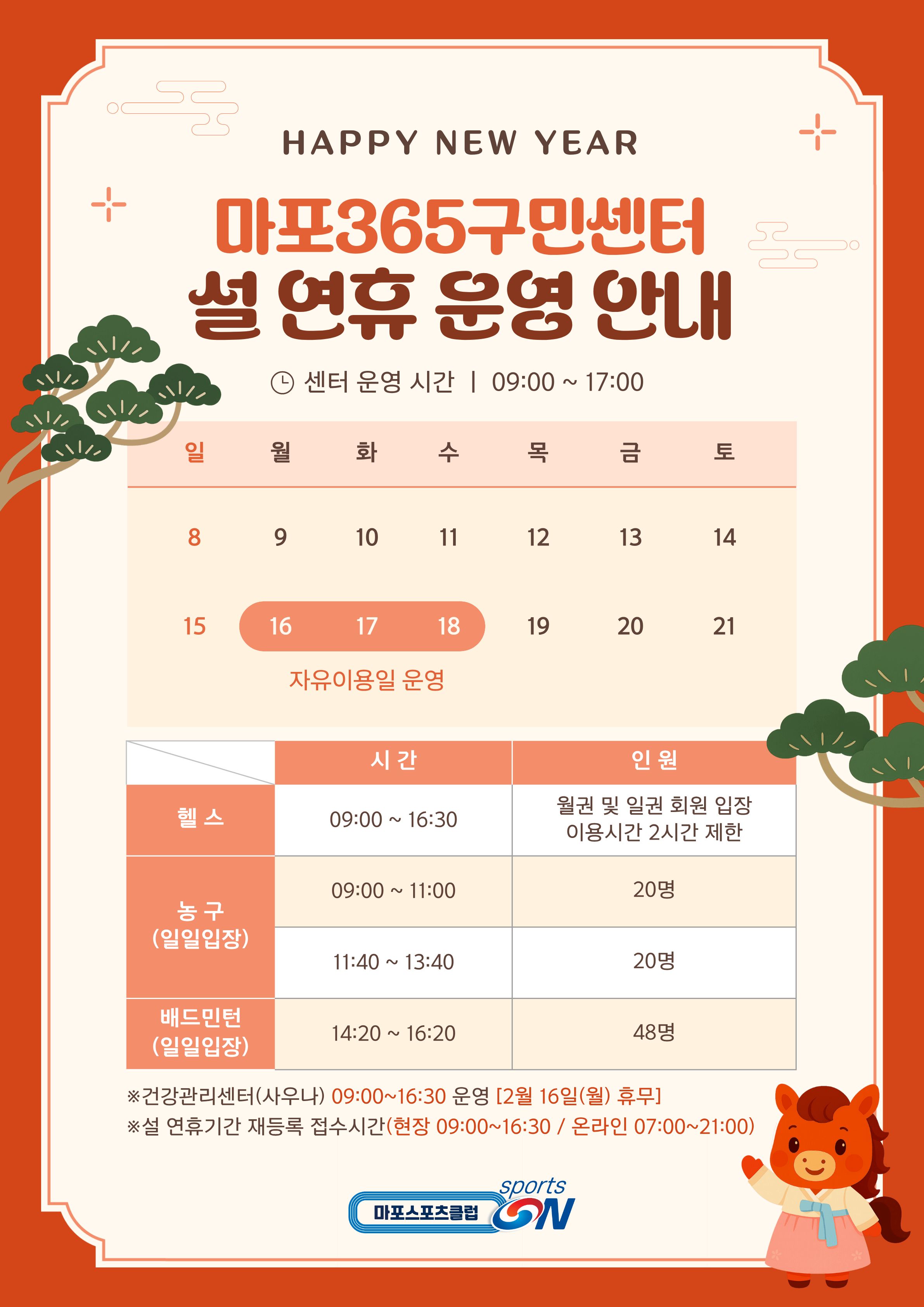 HAPPY NEW YEAR

마포365구민센터
설 연휴 운영 안내

센터 운영 시간 | 09:00 ~ 17:00

| 일 | 월 | 화 | 수 | 목 | 금 | 토 |
|---|---|---|---|---|---|---|
| 8 | 9 | 10 | 11 | 12 | 13 | 14 |
| 15 | 16 | 17 | 18 | 19 | 20 | 21 |

자유이용일 운영

|  | 시 간 | 인 원 |
|---|---|---|
| 헬 스 | 09:00 ~ 16:30 | 월권 및 일권 회원 입장 이용시간 2시간 제한 |
| 농 구 (일일입장) | 09:00 ~ 11:00 | 20명 |
|  | 11:40 ~ 13:40 | 20명 |
| 배드민턴 (일일입장) | 14:20 ~ 16:20 | 48명 |

※건강관리센터(사우나) 09:00~16:30 운영 [2월 16일(월) 휴무]
※설 연휴기간 재등록 접수시간(현장 09:00~16:30 / 온라인 07:00~21:00)

마포스포츠클럽 sports ON